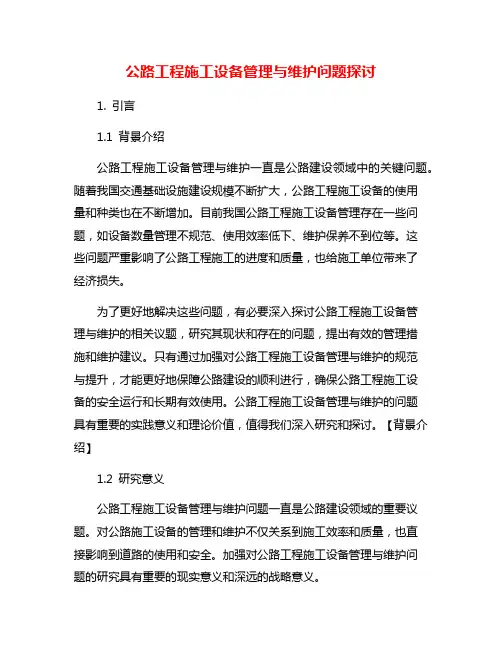 公路工程施工设备管理与维护问题探讨

1. 引言

1.1 背景介绍

公路工程施工设备管理与维护一直是公路建设领域中的关键问题。随着我国交通基础设施建设规模不断扩大，公路工程施工设备的使用量和种类也在不断增加。目前我国公路工程施工设备管理存在一些问题，如设备数量管理不规范、使用效率低下、维护保养不到位等。这些问题严重影响了公路工程施工的进度和质量，也给施工单位带来了经济损失。

为了更好地解决这些问题，有必要深入探讨公路工程施工设备管理与维护的相关议题，研究其现状和存在的问题，提出有效的管理措施和维护建议。只有通过加强对公路工程施工设备管理与维护的规范与提升，才能更好地保障公路建设的顺利进行，确保公路工程施工设备的安全运行和长期有效使用。公路工程施工设备管理与维护的问题具有重要的实践意义和理论价值，值得我们深入研究和探讨。【背景介绍】

1.2 研究意义

公路工程施工设备管理与维护问题一直是公路建设领域的重要议题。对公路施工设备的管理和维护不仅关系到施工效率和质量，也直接影响到道路的使用和安全。加强对公路工程施工设备管理与维护问题的研究具有重要的现实意义和深远的战略意义。